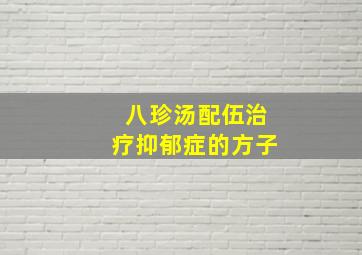 八珍汤配伍治疗抑郁症的方子